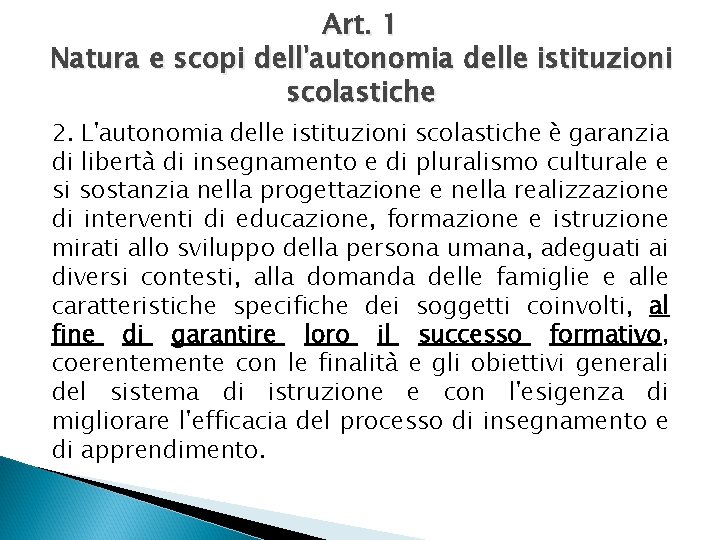 Art. 1
Natura e scopi dell'autonomia delle istituzioni scolastiche

2. L'autonomia delle istituzioni scolastiche è garanzia di libertà di insegnamento e di pluralismo culturale e si sostanzia nella progettazione e nella realizzazione di interventi di educazione, formazione e istruzione mirati allo sviluppo della persona umana, adeguati ai diversi contesti, alla domanda delle famiglie e alle caratteristiche specifiche dei soggetti coinvolti, al fine di garantire loro il successo formativo, coerentemente con le finalità e gli obiettivi generali del sistema di istruzione e con l'esigenza di migliorare l'efficacia del processo di insegnamento e di apprendimento.